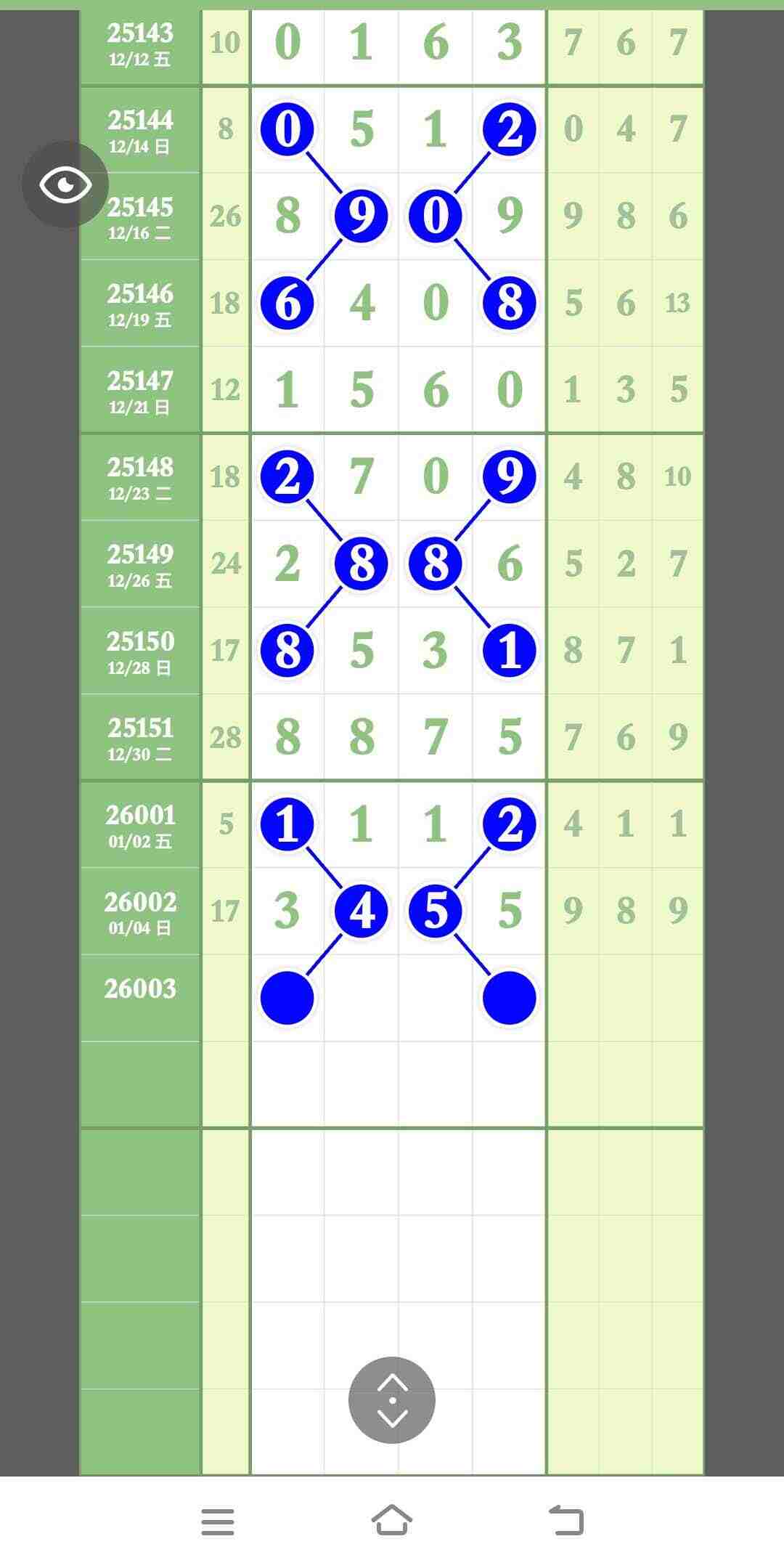 | | | | | | | | | |
|---|---|---|---|---|---|---|---|---|
| 25143 12/12 五 | 10 | 0 | 1 | 6 | 3 | 7 | 6 | 7 |
| 25144 12/14 日 | 8 | 0 | 5 | 1 | 2 | 0 | 4 | 7 |
| 25145 12/16 二 | 26 | 8 | 9 | 0 | 9 | 9 | 8 | 6 |
| 25146 12/19 五 | 18 | 6 | 4 | 0 | 8 | 5 | 6 | 13 |
| 25147 12/21 日 | 12 | 1 | 5 | 6 | 0 | 1 | 3 | 5 |
| 25148 12/23 二 | 18 | 2 | 7 | 0 | 9 | 4 | 8 | 10 |
| 25149 12/26 五 | 24 | 2 | 8 | 8 | 6 | 5 | 2 | 7 |
| 25150 12/28 日 | 17 | 8 | 5 | 3 | 1 | 8 | 7 | 1 |
| 25151 12/30 二 | 28 | 8 | 8 | 7 | 5 | 7 | 6 | 9 |
| 26001 01/02 五 | 5 | 1 | 1 | 1 | 2 | 4 | 1 | 1 |
| 26002 01/04 日 | 17 | 3 | 4 | 5 | 5 | 9 | 8 | 9 |
| 26003 | | | | | | | | |